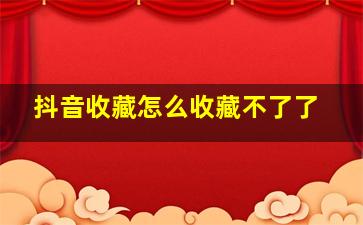 抖音收藏怎么收藏不了了